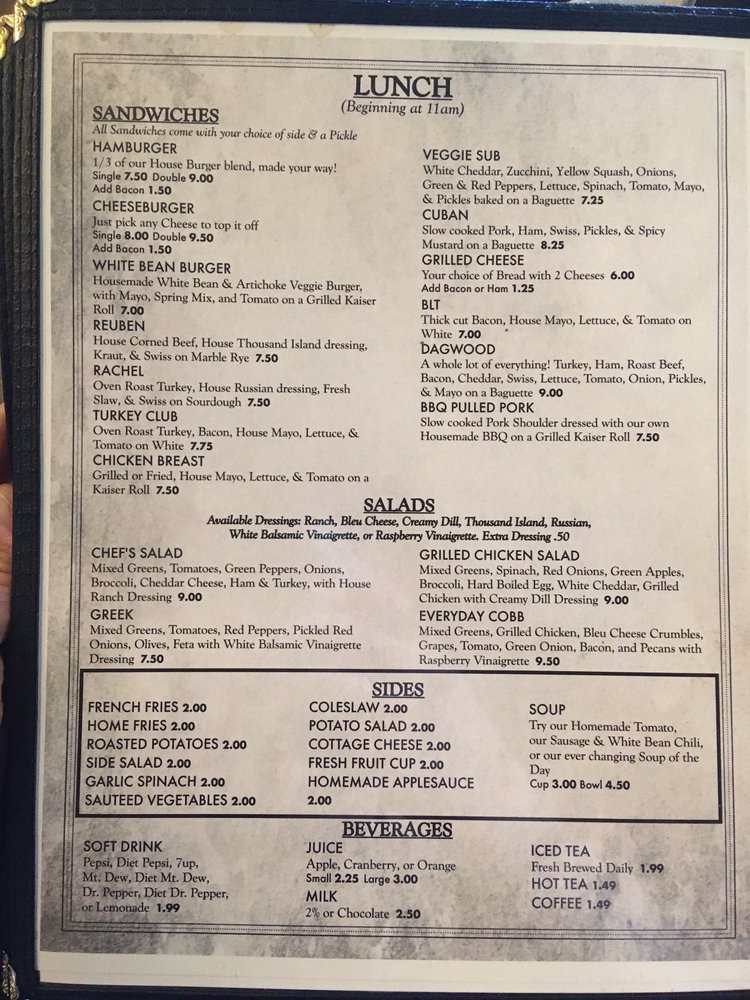 LUNCH
(Beginning at 11am)

SANDWICHES
All Sandwiches come with your choice of side & a Pickle

HAMBURGER
1/3 of our House Burger blend, made your way!
Single 7.50 Double 9.00
Add Bacon 1.50

CHEESEBURGER
Just pick any Cheese to top it off
Single 8.00 Double 9.50
Add Bacon 1.50

WHITE BEAN BURGER
Housemade White Bean & Artichoke Veggie Burger, with Mayo, Spring Mix, and Tomato on a Grilled Kaiser Roll 7.00

REUBEN
House Corned Beef, House Thousand Island dressing, Kraut, & Swiss on Marble Rye 7.50

RACHEL
Oven Roast Turkey, House Russian dressing, Fresh Slaw, & Swiss on Sourdough 7.50

TURKEY CLUB
Oven Roast Turkey, Bacon, House Mayo, Lettuce, & Tomato on White 7.75

CHICKEN BREAST
Grilled or Fried, House Mayo, Lettuce, & Tomato on a Kaiser Roll 7.50

VEGGIE SUB
White Cheddar, Zucchini, Yellow Squash, Onions, Green & Red Peppers, Lettuce, Spinach, Tomato, Mayo, & Pickles baked on a Baguette 7.25

CUBAN
Slow cooked Pork, Ham, Swiss, Pickles, & Spicy Mustard on a Baguette 8.25

GRILLED CHEESE
Your choice of Bread with 2 Cheeses 6.00
Add Bacon or Ham 1.25

BLT
Thick cut Bacon, House Mayo, Lettuce, & Tomato on White 7.00

DAGWOOD
A whole lot of everything! Turkey, Ham, Roast Beef, Bacon, Cheddar, Swiss, Lettuce, Tomato, Onion, Pickles, & Mayo on a Baguette 9.00

BBQ PULLED PORK
Slow cooked Pork Shoulder dressed with our own Housemade BBQ on a Grilled Kaiser Roll 7.50

SALADS
Available Dressings: Ranch, Bleu Cheese, Creamy Dill, Thousand Island, Russian, White Balsamic Vinaigrette, or Raspberry Vinaigrette. Extra Dressing .50

CHEF'S SALAD
Mixed Greens, Tomatoes, Green Peppers, Onions, Broccoli, Cheddar Cheese, Ham & Turkey, with House Ranch Dressing 9.00

GREEK
Mixed Greens, Tomatoes, Red Peppers, Pickled Red Onions, Olives, Feta with White Balsamic Vinaigrette Dressing 7.50

GRILLED CHICKEN SALAD
Mixed Greens, Spinach, Red Onions, Green Apples, Broccoli, Hard Boiled Egg, White Cheddar, Grilled Chicken with Creamy Dill Dressing 9.00

EVERYDAY COBB
Mixed Greens, Grilled Chicken, Bleu Cheese Crumbles, Grapes, Tomato, Green Onion, Bacon, and Pecans with Raspberry Vinaigrette 9.50

SIDES
FRENCH FRIES 2.00
HOME FRIES 2.00
ROASTED POTATOES 2.00
SIDE SALAD 2.00
GARLIC SPINACH 2.00
SAUTEED VEGETABLES 2.00

COLESLAW 2.00
POTATO SALAD 2.00
COTTAGE CHEESE 2.00
FRESH FRUIT CUP 2.00
HOMEMADE APPLESAUCE 2.00

SOUP
Try our Homemade Tomato, our Sausage & White Bean Chili, or our ever changing Soup of the Day
Cup 3.00 Bowl 4.50

BEVERAGES
SOFT DRINK
Pepsi, Diet Pepsi, 7up, Mt. Dew, Diet Mt. Dew, Dr. Pepper, Diet Dr. Pepper, or Lemonade 1.99

JUICE
Apple, Cranberry, or Orange
Small 2.25 Large 3.00
MILK
2% or Chocolate 2.50

ICED TEA
Fresh Brewed Daily 1.99
HOT TEA 1.49
COFFEE 1.49